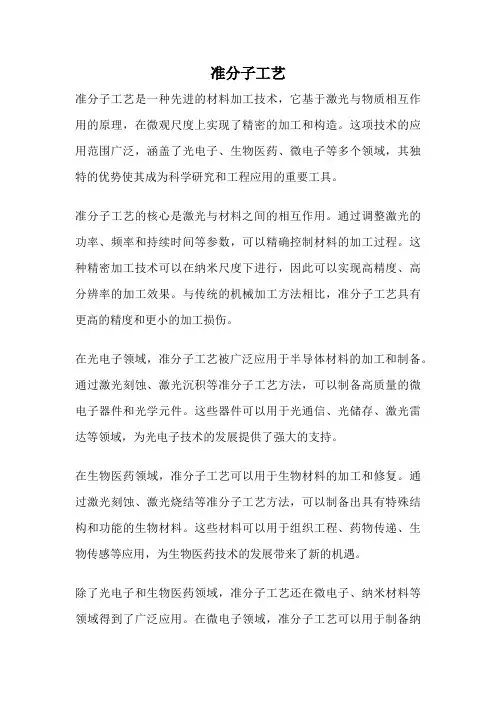 准分子工艺

准分子工艺是一种先进的材料加工技术，它基于激光与物质相互作用的原理，在微观尺度上实现了精密的加工和构造。这项技术的应用范围广泛，涵盖了光电子、生物医药、微电子等多个领域，其独特的优势使其成为科学研究和工程应用的重要工具。

准分子工艺的核心是激光与材料之间的相互作用。通过调整激光的功率、频率和持续时间等参数，可以精确控制材料的加工过程。这种精密加工技术可以在纳米尺度下进行，因此可以实现高精度、高分辨率的加工效果。与传统的机械加工方法相比，准分子工艺具有更高的精度和更小的加工损伤。

在光电子领域，准分子工艺被广泛应用于半导体材料的加工和制备。通过激光刻蚀、激光沉积等准分子工艺方法，可以制备高质量的微电子器件和光学元件。这些器件可以用于光通信、光储存、激光雷达等领域，为光电子技术的发展提供了强大的支持。

在生物医药领域，准分子工艺可以用于生物材料的加工和修复。通过激光刻蚀、激光烧结等准分子工艺方法，可以制备出具有特殊结构和功能的生物材料。这些材料可以用于组织工程、药物传递、生物传感等应用，为生物医药技术的发展带来了新的机遇。

除了光电子和生物医药领域，准分子工艺还在微电子、纳米材料等领域得到了广泛应用。在微电子领域，准分子工艺可以用于制备纳